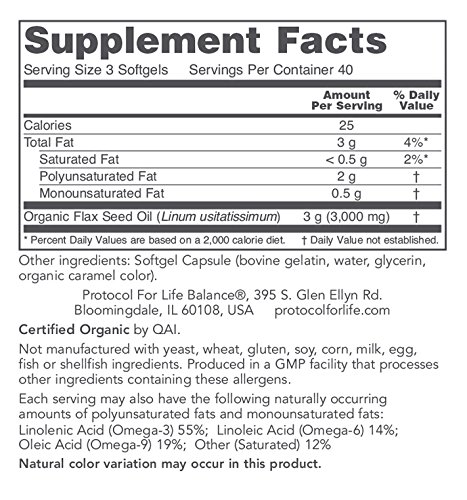 Supplement Facts

Serving Size 3 Softgels Servings Per Container 40

| | Amount Per Serving | % Daily Value |
|---|---|---|
| Calories | 25 | |
| Total Fat | 3 g | 4%* |
| Saturated Fat | < 0.5 g | 2%* |
| Polyunsaturated Fat | 2 g | † |
| Monounsaturated Fat | 0.5 g | † |
| Organic Flax Seed Oil (Linum usitatissimum) | 3 g (3,000 mg) | † |

* Percent Daily Values are based on a 2,000 calorie diet. † Daily Value not established.

Other ingredients: Softgel Capsule (bovine gelatin, water, glycerin, organic caramel color).

Protocol For Life Balance®, 395 S. Glen Ellyn Rd.
Bloomingdale, IL 60108, USA protocolforlife.com

Certified Organic by QAI.

Not manufactured with yeast, wheat, gluten, soy, corn, milk, egg, fish or shellfish ingredients. Produced in a GMP facility that processes other ingredients containing these allergens.

Each serving may also have the following naturally occurring amounts of polyunsaturated fats and monounsaturated fats: Linolenic Acid (Omega-3) 55%; Linoleic Acid (Omega-6) 14%; Oleic Acid (Omega-9) 19%; Other (Saturated) 12%

Natural color variation may occur in this product.